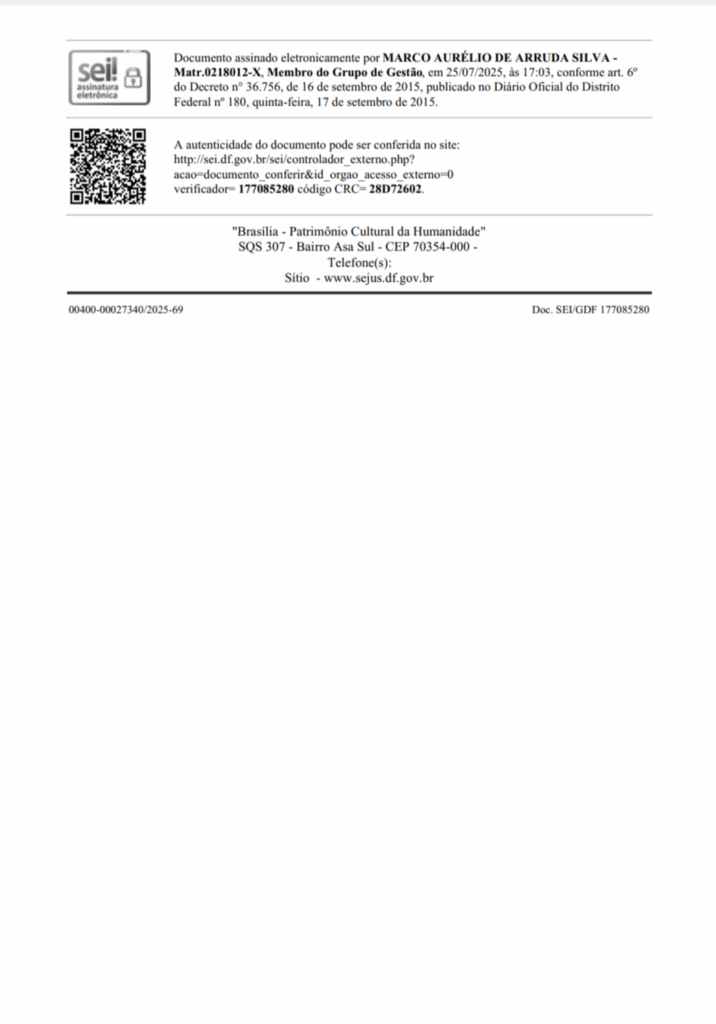 sei! assinatura eletrônica

Documento assinado eletronicamente por MARCO AURÉLIO DE ARRUDA SILVA - Matr.0218012-X, Membro do Grupo de Gestão, em 25/07/2025, às 17:03, conforme art. 6º do Decreto nº 36.756, de 16 de setembro de 2015, publicado no Diário Oficial do Distrito Federal nº 180, quinta-feira, 17 de setembro de 2015.

A autenticidade do documento pode ser conferida no site: http://sei.df.gov.br/sei/controlador_externo.php?acao=documento_conferir&id_orgao_acesso_externo=0 verificador= 177085280 código CRC= 28D72602.

"Brasília - Patrimônio Cultural da Humanidade"
SQS 307 - Bairro Asa Sul - CEP 70354-000 -
Telefone(s):
Sítio - www.sejus.df.gov.br

00400-00027340/2025-69

Doc. SEI/GDF 177085280